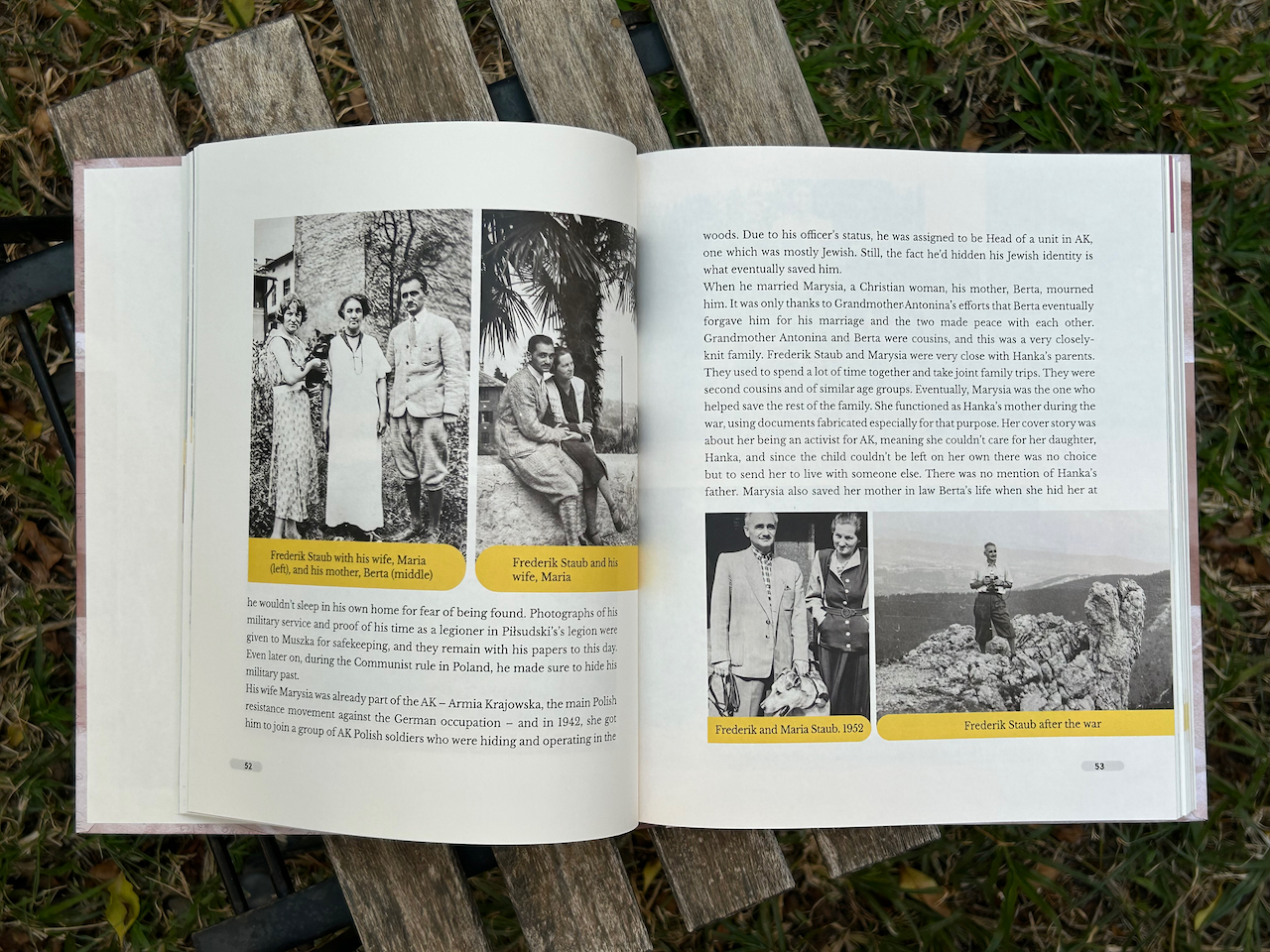 Frederik Staub with his wife, Maria (left), and his mother, Berta (middle)

Frederik Staub and his wife, Maria

he wouldn't sleep in his own home for fear of being found. Photographs of his military service and proof of his time as a legioner in Piłsudski's's legion were given to Muszka for safekeeping, and they remain with his papers to this day. Even later on, during the Communist rule in Poland, he made sure to hide his military past.

His wife Marysia was already part of the AK – Armia Krajowska, the main Polish resistance movement against the German occupation – and in 1942, she got him to join a group of AK Polish soldiers who were hiding and operating in the

52

woods. Due to his officer's status, he was assigned to be Head of a unit in AK, one which was mostly Jewish. Still, the fact he'd hidden his Jewish identity is what eventually saved him.

When he married Marysia, a Christian woman, his mother, Berta, mourned him. It was only thanks to Grandmother Antonina's efforts that Berta eventually forgave him for his marriage and the two made peace with each other. Grandmother Antonina and Berta were cousins, and this was a very closely-knit family. Frederik Staub and Marysia were very close with Hanka's parents. They used to spend a lot of time together and take joint family trips. They were second cousins and of similar age groups. Eventually, Marysia was the one who helped save the rest of the family. She functioned as Hanka's mother during the war, using documents fabricated especially for that purpose. Her cover story was about her being an activist for AK, meaning she couldn't care for her daughter, Hanka, and since the child couldn't be left on her own there was no choice but to send her to live with someone else. There was no mention of Hanka's father. Marysia also saved her mother in law Berta's life when she hid her at

Frederik and Maria Staub. 1952

Frederik Staub after the war

53